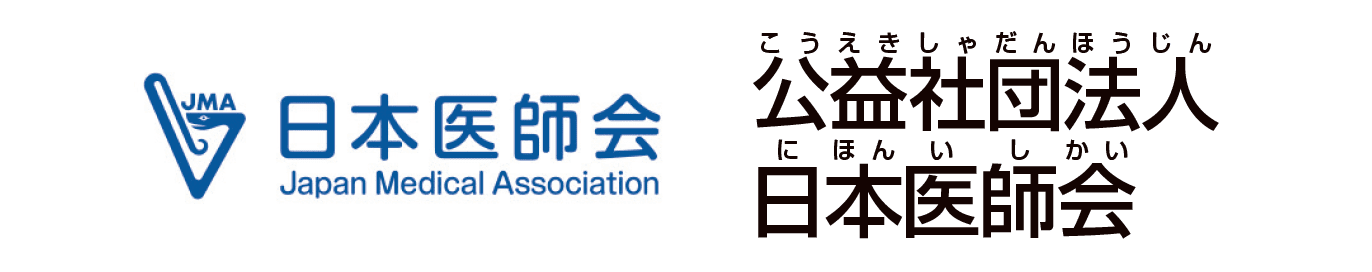 JMA
日本医師会
Japan Medical Association

こうえきしゃだんほうじん
公益社団法人
にほんいしかい
日本医師会